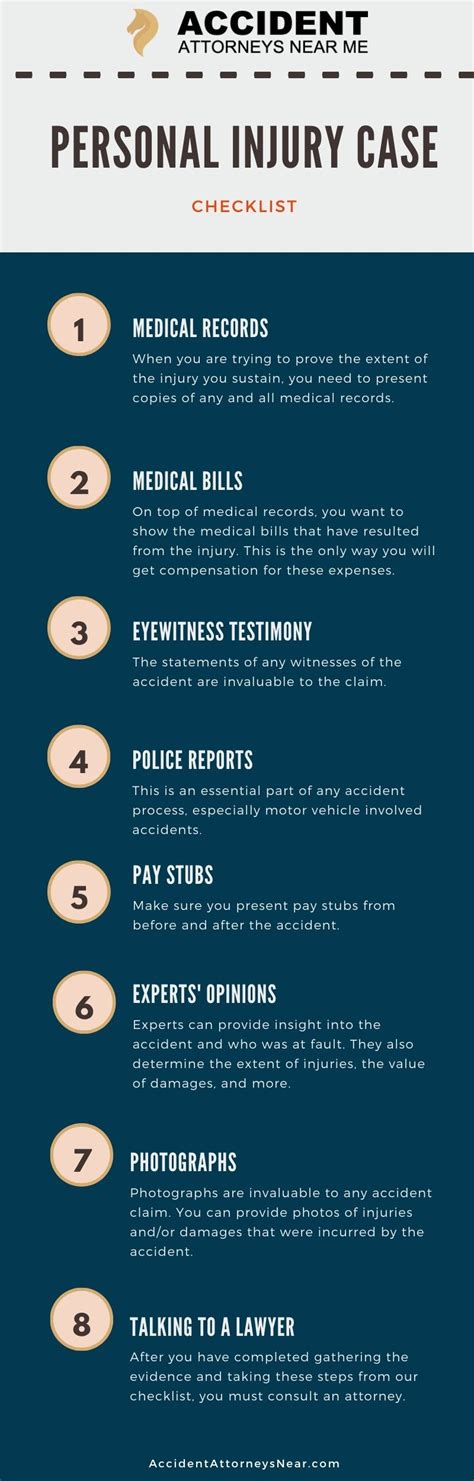 ACCIDENT
ATTORNEYS NEAR ME

PERSONAL INJURY CASE

CHECKLIST

1

MEDICAL RECORDS

When you are trying to prove the extent of the injury you sustain, you need to present copies of any and all medical records.

2

MEDICAL BILLS

On top of medical records, you want to show the medical bills that have resulted from the injury. This is the only way you will get compensation for these expenses.

3

EYEWITNESS TESTIMONY

The statements of any witnesses of the accident are invaluable to the claim.

4

POLICE REPORTS

This is an essential part of any accident process, especially motor vehicle involved accidents.

5

PAY STUBS

Make sure you present pay stubs from before and after the accident.

6

EXPERTS' OPINIONS

Experts can provide insight into the accident and who was at fault. They also determine the extent of injuries, the value of damages, and more.

7

PHOTOGRAPHS

Photographs are invaluable to any accident claim. You can provide photos of injuries and/or damages that were incurred by the accident.

8

TALKING TO A LAWYER

After you have completed gathering the evidence and taking these steps from our checklist, you must consult an attorney.

AccidentAttorneysNear.com